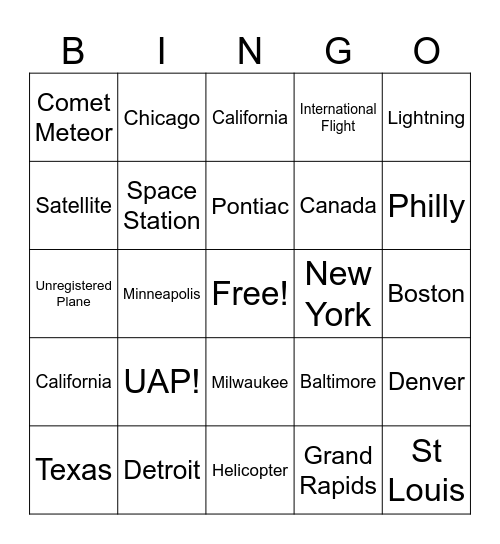 | B | I | N | G | O |
|---|---|---|---|---|
| Comet Meteor | Chicago | California | International Flight | Lightning |
| Satellite | Space Station | Pontiac | Canada | Philly |
| Unregistered Plane | Minneapolis | Free! | New York | Boston |
| California | UAP! | Milwaukee | Baltimore | Denver |
| Texas | Detroit | Helicopter | Grand Rapids | St Louis |